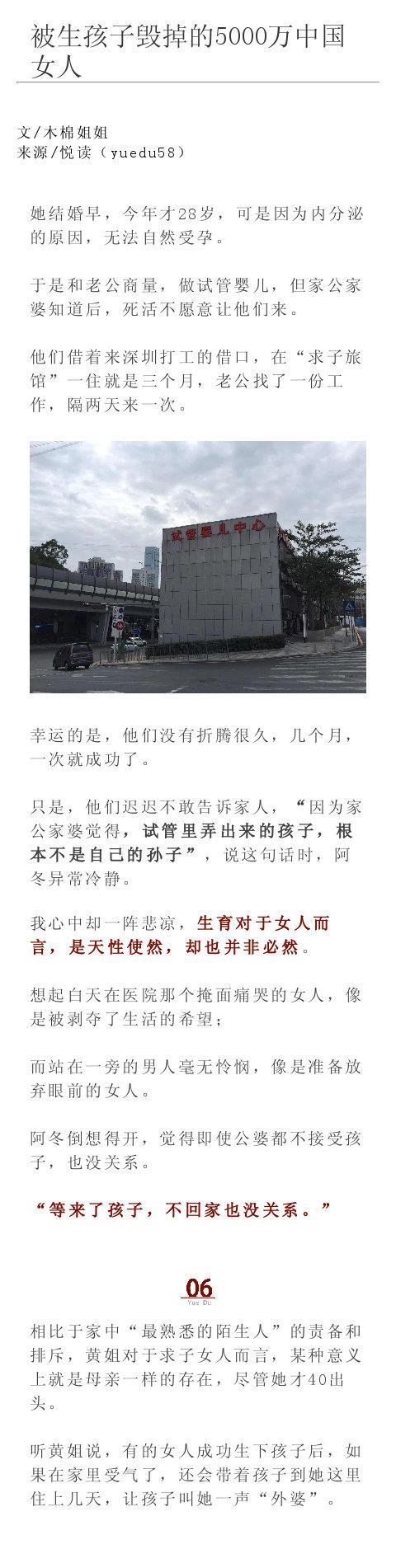 被生孩子毁掉的5000万中国女人

文/木棉姐姐
来源/悦读（yuedu58）

她结婚早，今年才28岁，可是因为内分泌的原因，无法自然受孕。

于是和老公商量，做试管婴儿，但家公家婆知道后，死活不愿意让他们来。

他们借着来深圳打工的借口，在“求子旅馆”一住就是三个月，老公找了一份工作，隔两天来一次。

试管婴儿中心

幸运的是，他们没有折腾很久，几个月，一次就成功了。

只是，他们迟迟不敢告诉家人，“因为家公家婆觉得，试管里弄出来的孩子，根本不是自己的孙子”，说这句话时，阿冬异常冷静。

我心中却一阵悲凉，生育对于女人而言，是天性使然，却也并非必然。

想起白天在医院那个掩面痛哭的女人，像是被剥夺了生活的希望；

而站在一旁的男人毫无怜悯，像是准备放弃眼前的女人。

阿冬倒想得开，觉得即使公婆都不接受孩子，也没关系。

“等来了孩子，不回家也没关系。”

06
Yue Du

相比于家中“最熟悉的陌生人”的责备和排斥，黄姐对于求子女人而言，某种意义上就是母亲一样的存在，尽管她才40出头。

听黄姐说，有的女人成功生下孩子后，如果在家里受气了，还会带着孩子到她这里住上几天，让孩子叫她一声“外婆”。